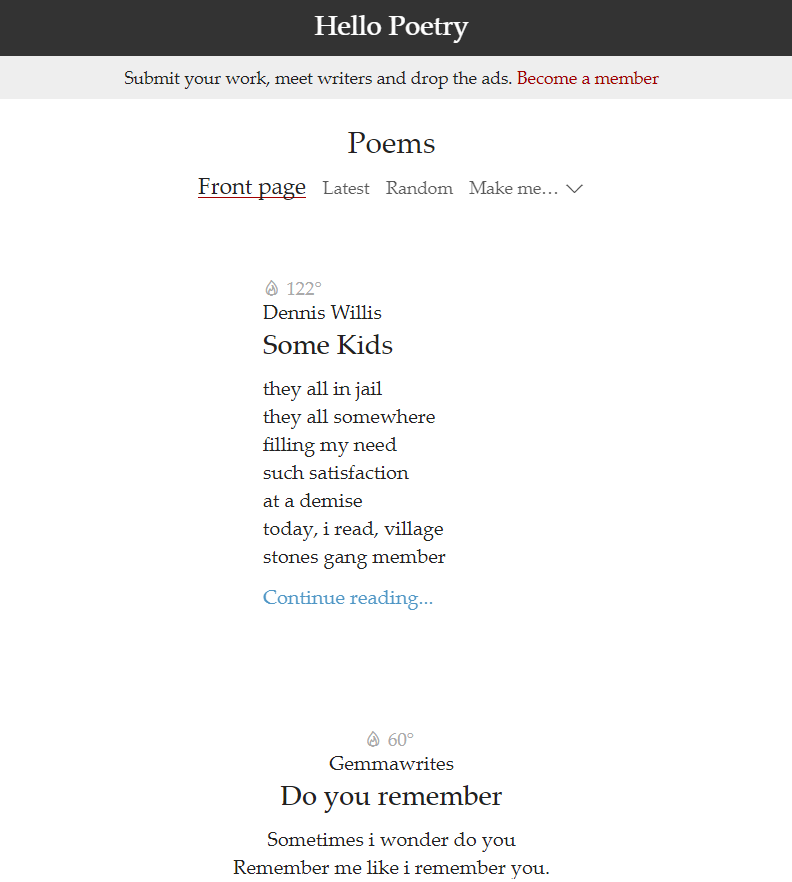 Hello Poetry

Submit your work, meet writers and drop the ads. Become a member

Poems

Front page Latest Random Make me...

122°
Dennis Willis
Some Kids

they all in jail
they all somewhere
filling my need
such satisfaction
at a demise
today, i read, village
stones gang member

Continue reading...

60°
Gemmawrites
Do you remember

Sometimes i wonder do you
Remember me like i remember you.